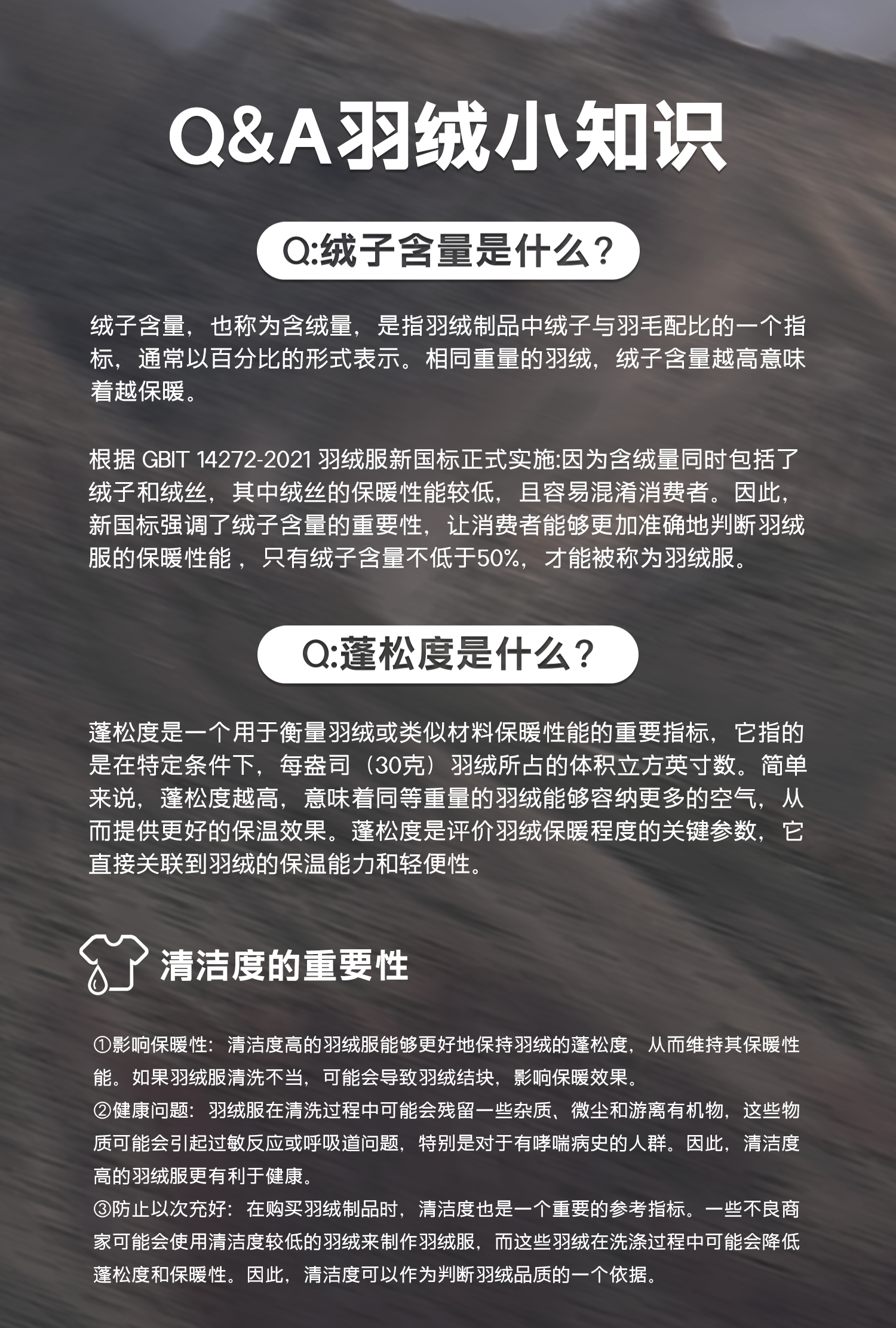 Q&A羽绒小知识

Q:绒子含量是什么？

绒子含量，也称为含绒量，是指羽绒制品中绒子与羽毛配比的一个指标，通常以百分比的形式表示。相同重量的羽绒，绒子含量越高意味着越保暖。

根据 GBIT 14272-2021 羽绒服新国标正式实施:因为含绒量同时包括了绒子和绒丝，其中绒丝的保暖性能较低，且容易混淆消费者。因此，新国标强调了绒子含量的重要性，让消费者能够更加准确地判断羽绒服的保暖性能，只有绒子含量不低于50%，才能被称为羽绒服。

Q:蓬松度是什么？

蓬松度是一个用于衡量羽绒或类似材料保暖性能的重要指标，它指的是在特定条件下，每盎司（30克）羽绒所占的体积立方英寸数。简单来说，蓬松度越高，意味着同等重量的羽绒能够容纳更多的空气，从而提供更好的保温效果。蓬松度是评价羽绒保暖程度的关键参数，它直接关联到羽绒的保温能力和轻便性。

清洁度的重要性

①影响保暖性：清洁度高的羽绒服能够更好地保持羽绒的蓬松度，从而维持其保暖性能。如果羽绒服清洗不当，可能会导致羽绒结块，影响保暖效果。
②健康问题：羽绒服在清洗过程中可能会残留一些杂质、微尘和游离有机物，这些物质可能会引起过敏反应或呼吸道问题，特别是对于有哮喘病史的人群。因此，清洁度高的羽绒服更有利于健康。
③防止以次充好：在购买羽绒制品时，清洁度也是一个重要的参考指标。一些不良商家可能会使用清洁度较低的羽绒来制作羽绒服，而这些羽绒在洗涤过程中可能会降低蓬松度和保暖性。因此，清洁度可以作为判断羽绒品质的一个依据。